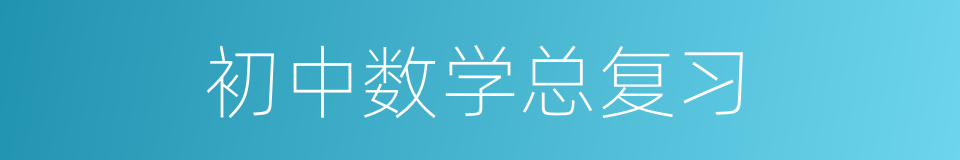 初中数学总复习